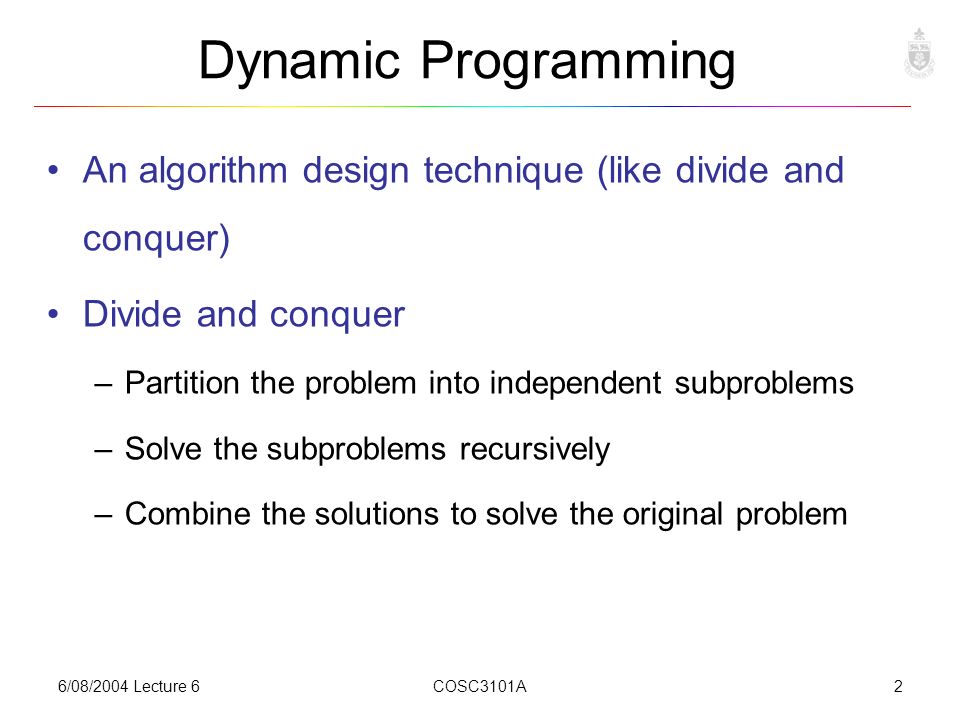 Dynamic Programming

• An algorithm design technique (like divide and conquer)

• Divide and conquer

– Partition the problem into independent subproblems

– Solve the subproblems recursively

– Combine the solutions to solve the original problem

6/08/2004 Lecture 6

COSC3101A

2